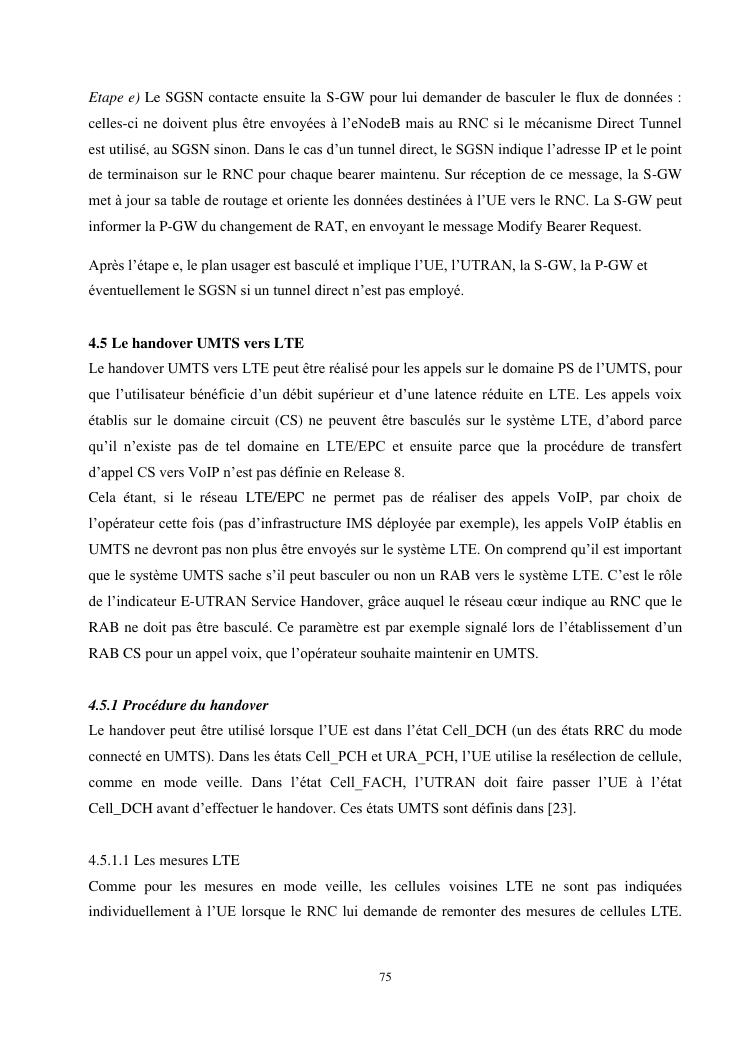 Etape e) Le SGSN contacte ensuite la S-GW pour lui demander de basculer le flux de données : celles-ci ne doivent plus être envoyées à l'eNodeB mais au RNC si le mécanisme Direct Tunnel est utilisé, au SGSN sinon. Dans le cas d'un tunnel direct, le SGSN indique l'adresse IP et le point de terminaison sur le RNC pour chaque bearer maintenu. Sur réception de ce message, la S-GW met à jour sa table de routage et oriente les données destinées à l'UE vers le RNC. La S-GW peut informer la P-GW du changement de RAT, en envoyant le message Modify Bearer Request.

Après l'étape e, le plan usager est basculé et implique l'UE, l'UTRAN, la S-GW, la P-GW et éventuellement le SGSN si un tunnel direct n'est pas employé.

4.5 Le handover UMTS vers LTE
Le handover UMTS vers LTE peut être réalisé pour les appels sur le domaine PS de l'UMTS, pour que l'utilisateur bénéficie d'un débit supérieur et d'une latence réduite en LTE. Les appels voix établis sur le domaine circuit (CS) ne peuvent être basculés sur le système LTE, d'abord parce qu'il n'existe pas de tel domaine en LTE/EPC et ensuite parce que la procédure de transfert d'appel CS vers VoIP n'est pas définie en Release 8.
Cela étant, si le réseau LTE/EPC ne permet pas de réaliser des appels VoIP, par choix de l'opérateur cette fois (pas d'infrastructure IMS déployée par exemple), les appels VoIP établis en UMTS ne devront pas non plus être envoyés sur le système LTE. On comprend qu'il est important que le système UMTS sache s'il peut basculer ou non un RAB vers le système LTE. C'est le rôle de l'indicateur E-UTRAN Service Handover, grâce auquel le réseau cœur indique au RNC que le RAB ne doit pas être basculé. Ce paramètre est par exemple signalé lors de l'établissement d'un RAB CS pour un appel voix, que l'opérateur souhaite maintenir en UMTS.

4.5.1 Procédure du handover
Le handover peut être utilisé lorsque l'UE est dans l'état Cell_DCH (un des états RRC du mode connecté en UMTS). Dans les états Cell_PCH et URA_PCH, l'UE utilise la resélection de cellule, comme en mode veille. Dans l'état Cell_FACH, l'UTRAN doit faire passer l'UE à l'état Cell_DCH avant d'effectuer le handover. Ces états UMTS sont définis dans [23].

4.5.1.1 Les mesures LTE
Comme pour les mesures en mode veille, les cellules voisines LTE ne sont pas indiquées individuellement à l'UE lorsque le RNC lui demande de remonter des mesures de cellules LTE.

75